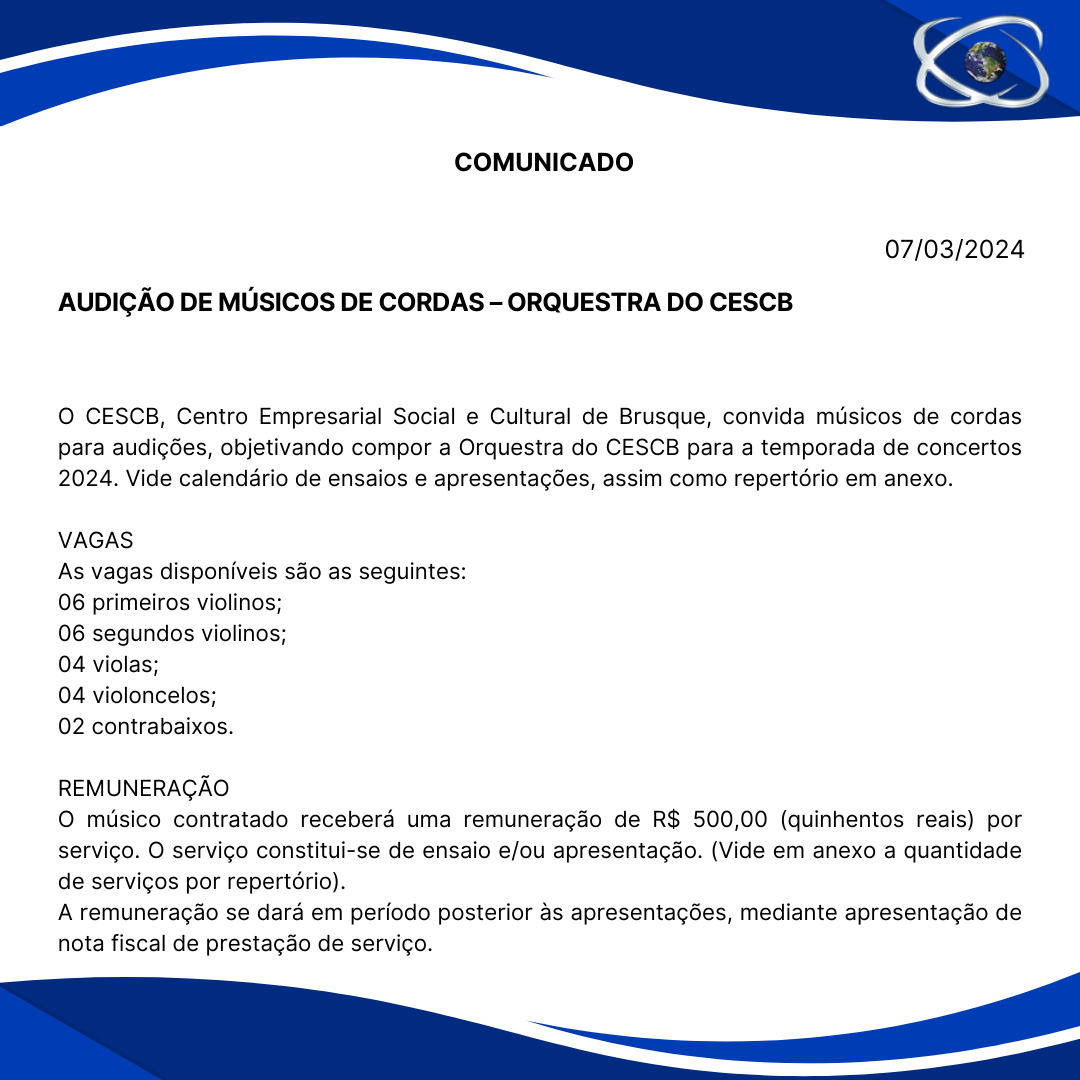 COMUNICADO

07/03/2024

AUDIÇÃO DE MÚSICOS DE CORDAS – ORQUESTRA DO CESCB

O CESCB, Centro Empresarial Social e Cultural de Brusque, convida músicos de cordas para audições, objetivando compor a Orquestra do CESCB para a temporada de concertos 2024. Vide calendário de ensaios e apresentações, assim como repertório em anexo.

VAGAS
As vagas disponíveis são as seguintes:
06 primeiros violinos;
06 segundos violinos;
04 violas;
04 violoncelos;
02 contrabaixos.

REMUNERAÇÃO
O músico contratado receberá uma remuneração de R$ 500,00 (quinhentos reais) por serviço. O serviço constitui-se de ensaio e/ou apresentação. (Vide em anexo a quantidade de serviços por repertório).
A remuneração se dará em período posterior às apresentações, mediante apresentação de nota fiscal de prestação de serviço.